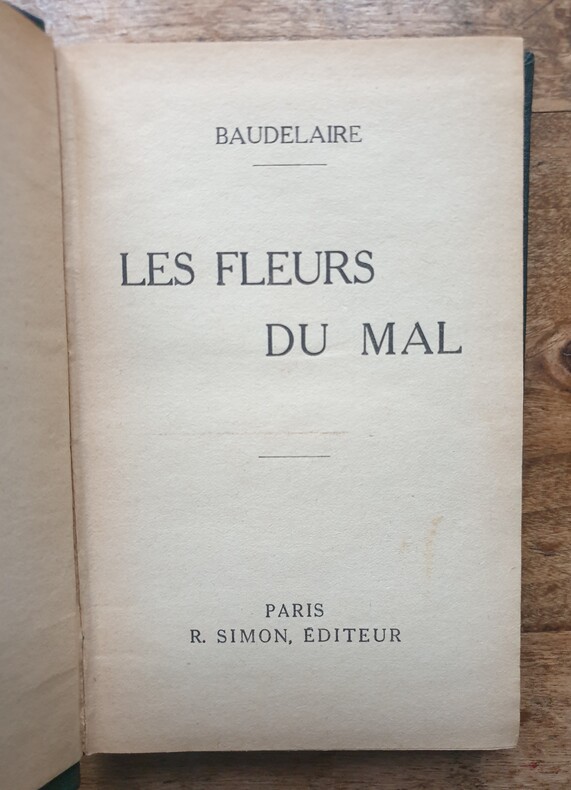 BAUDELAIRE

LES FLEURS
DU MAL

PARIS
R. SIMON, ÉDITEUR